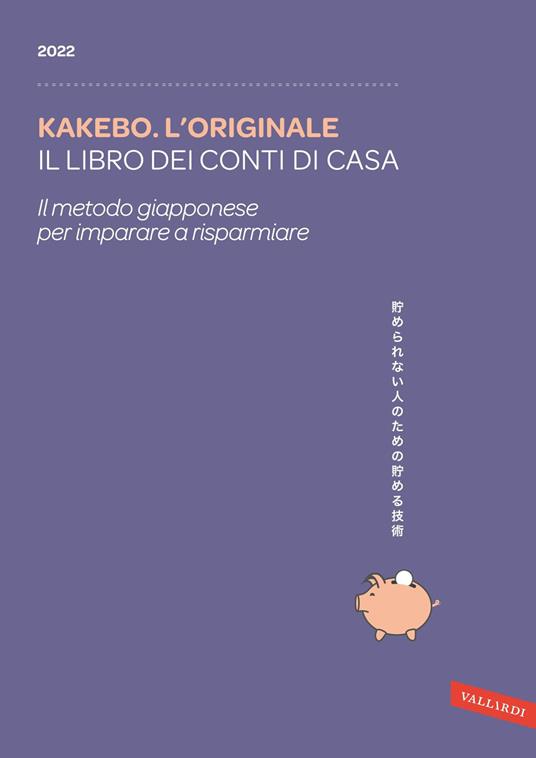 2022

KAKEBO. L'ORIGINALE
IL LIBRO DEI CONTI DI CASA

Il metodo giapponese per imparare a risparmiare

貯められない人のための貯める技術

VALLARDI